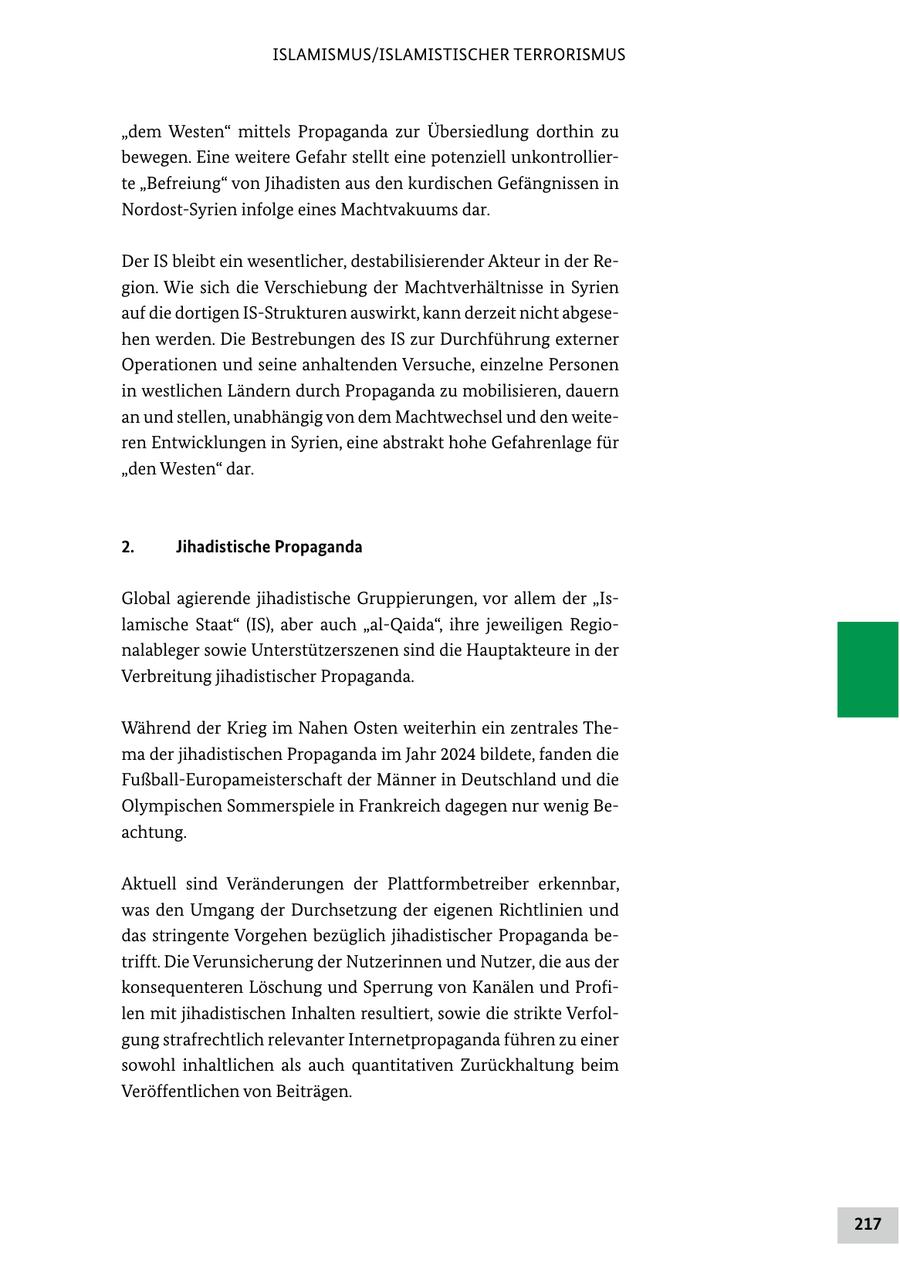 ISLAMISMUS/ISLAMISTISCHER TERRORISMUS

„dem Westen“ mittels Propaganda zur Übersiedlung dorthin zu bewegen. Eine weitere Gefahr stellt eine potenziell unkontrollierte „Befreiung“ von Jihadisten aus den kurdischen Gefängnissen in Nordost-Syrien infolge eines Machtvakuums dar.

Der IS bleibt ein wesentlicher, destabilisierender Akteur in der Region. Wie sich die Verschiebung der Machtverhältnisse in Syrien auf die dortigen IS-Strukturen auswirkt, kann derzeit nicht abgesehen werden. Die Bestrebungen des IS zur Durchführung externer Operationen und seine anhaltenden Versuche, einzelne Personen in westlichen Ländern durch Propaganda zu mobilisieren, dauern an und stellen, unabhängig von dem Machtwechsel und den weiteren Entwicklungen in Syrien, eine abstrakt hohe Gefahrenlage für „den Westen“ dar.

2. Jihadistische Propaganda

Global agierende jihadistische Gruppierungen, vor allem der „Islamische Staat“ (IS), aber auch „al-Qaida“, ihre jeweiligen Regionalableger sowie Unterstützerszenen sind die Hauptakteure in der Verbreitung jihadistischer Propaganda.

Während der Krieg im Nahen Osten weiterhin ein zentrales Thema der jihadistischen Propaganda im Jahr 2024 bildete, fanden die Fußball-Europameisterschaft der Männer in Deutschland und die Olympischen Sommerspiele in Frankreich dagegen nur wenig Beachtung.

Aktuell sind Veränderungen der Plattformbetreiber erkennbar, was den Umgang der Durchsetzung der eigenen Richtlinien und das stringente Vorgehen bezüglich jihadistischer Propaganda betrifft. Die Verunsicherung der Nutzerinnen und Nutzer, die aus der konsequenteren Löschung und Sperrung von Kanälen und Profilen mit jihadistischen Inhalten resultiert, sowie die strikte Verfolgung strafrechtlich relevanter Internetpropaganda führen zu einer sowohl inhaltlichen als auch quantitativen Zurückhaltung beim Veröffentlichen von Beiträgen.

217